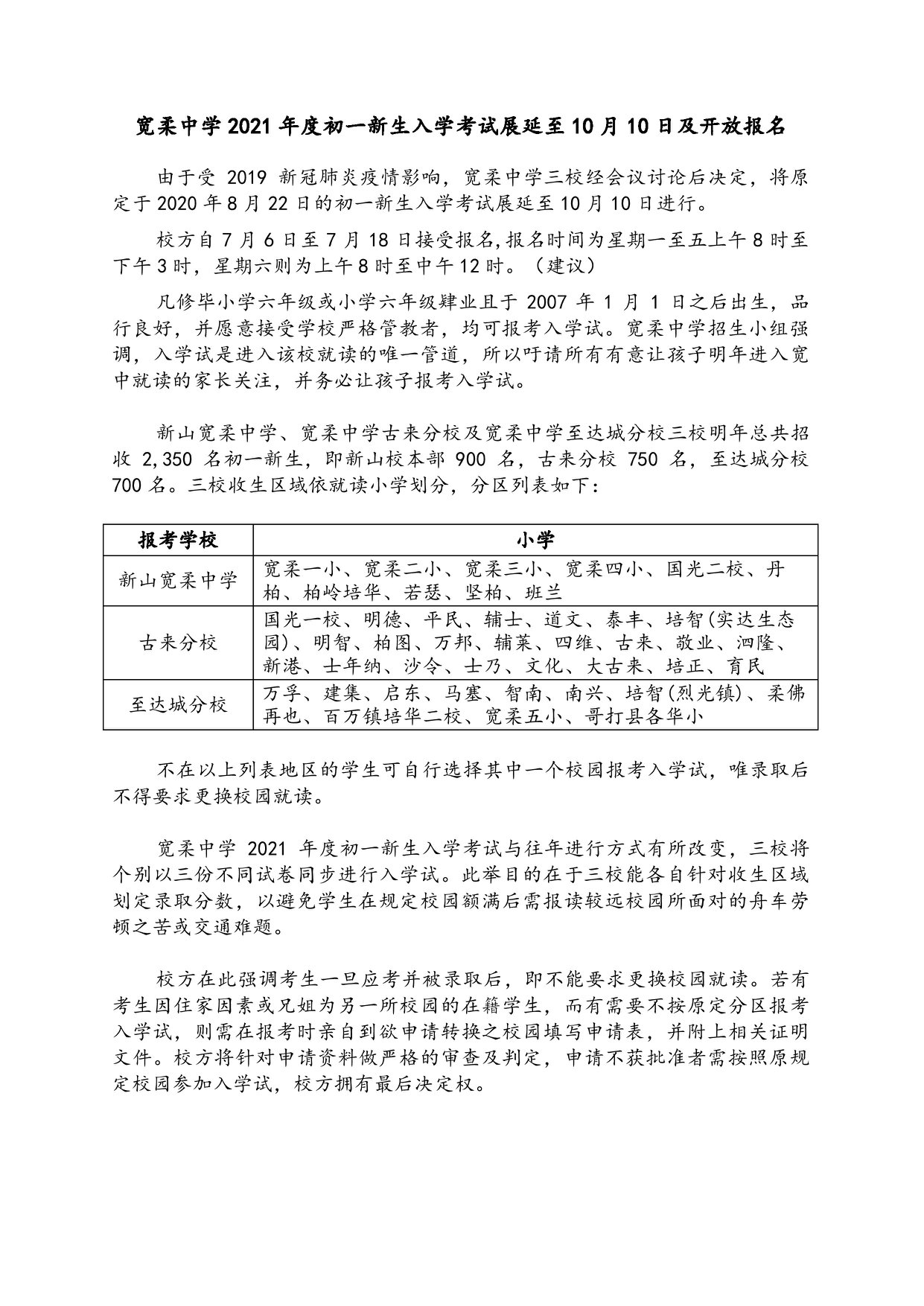 宽柔中学 2021 年度初一新生入学考试展延至 10 月 10 日及开放报名

由于受 2019 新冠肺炎疫情影响，宽柔中学三校经会议讨论后决定，将原定于 2020 年 8 月 22 日的初一新生入学考试展延至 10 月 10 日进行。

校方自 7 月 6 日至 7 月 18 日接受报名,报名时间为星期一至五上午 8 时至下午 3 时，星期六则为上午 8 时至中午 12 时。（建议）

凡修毕小学六年级或小学六年级肄业且于 2007 年 1 月 1 日之后出生，品行良好，并愿意接受学校严格管教者，均可报考入学试。宽柔中学招生小组强调，入学试是进入该校就读的唯一管道，所以吁请所有有意让孩子明年进入宽中就读的家长关注，并务必让孩子报考入学试。

新山宽柔中学、宽柔中学古来分校及宽柔中学至达城分校三校明年总共招收 2,350 名初一新生，即新山校本部 900 名，古来分校 750 名，至达城分校 700 名。三校收生区域依就读小学划分，分区列表如下：

| 报考学校 | 小学 |
|---|---|
| 新山宽柔中学 | 宽柔一小、宽柔二小、宽柔三小、宽柔四小、国光二校、丹柏、柏岭培华、若瑟、坚柏、班兰 |
| 古来分校 | 国光一校、明德、平民、辅士、道文、泰丰、培智(实达生态园)、明智、柏图、万邦、辅莱、四维、古来、敬业、泗隆、新港、士年纳、沙令、士乃、文化、大古来、培正、育民 |
| 至达城分校 | 万孚、建集、启东、马塞、智南、南兴、培智(烈光镇)、柔佛再也、百万镇培华二校、宽柔五小、哥打县各华小 |

不在以上列表地区的学生可自行选择其中一个校园报考入学试，唯录取后不得要求更换校园就读。

宽柔中学 2021 年度初一新生入学考试与往年进行方式有所改变，三校将个别以三份不同试卷同步进行入学试。此举目的在于三校能各自针对收生区域划定录取分数，以避免学生在规定校园额满后需报读较远校园所面对的舟车劳顿之苦或交通难题。

校方在此强调考生一旦应考并被录取后，即不能要求更换校园就读。若有考生因住家因素或兄姐为另一所校园的在籍学生，而有需要不按原定分区报考入学试，则需在报考时亲自到欲申请转换之校园填写申请表，并附上相关证明文件。校方将针对申请资料做严格的审查及判定，申请不获批准者需按照原规定校园参加入学试，校方拥有最后决定权。